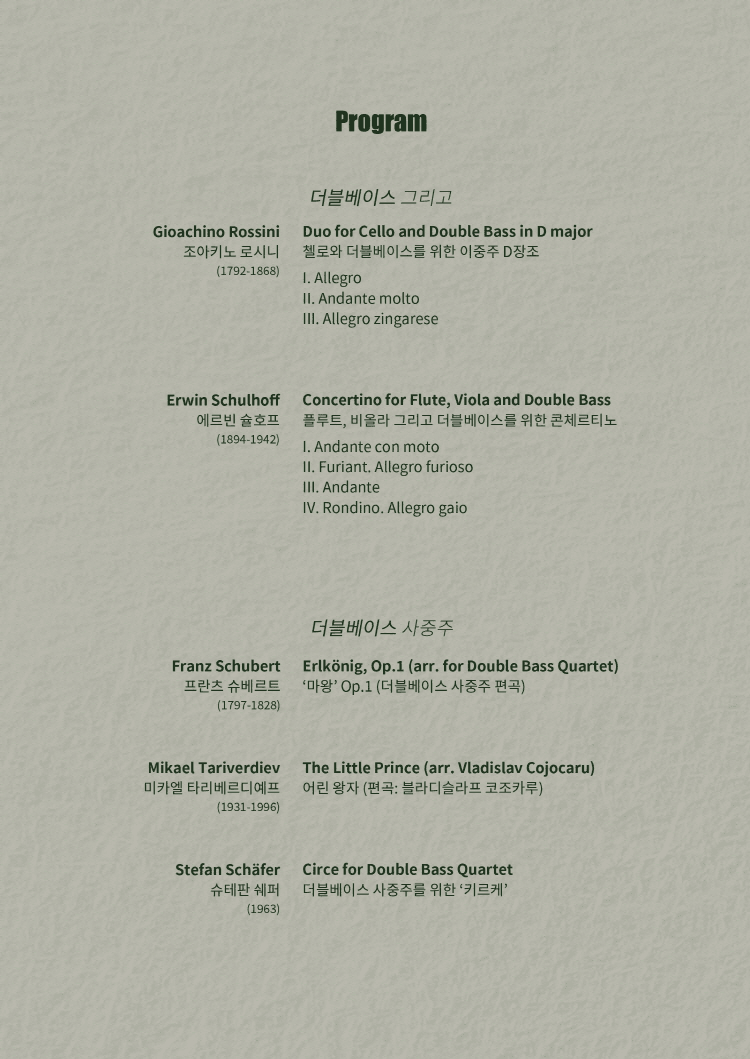 Program

더블베이스 그리고

Gioachino Rossini
조아키노 로시니
(1792-1868)

Duo for Cello and Double Bass in D major
첼로와 더블베이스를 위한 이중주 D장조
I. Allegro
II. Andante molto
III. Allegro zingarese

Erwin Schulhoff
에르빈 슐호프
(1894-1942)

Concertino for Flute, Viola and Double Bass
플루트, 비올라 그리고 더블베이스를 위한 콘체르티노
I. Andante con moto
II. Furiant. Allegro furioso
III. Andante
IV. Rondino. Allegro gaio

더블베이스 사중주

Franz Schubert
프란츠 슈베르트
(1797-1828)

Erlkönig, Op.1 (arr. for Double Bass Quartet)
'마왕' Op.1 (더블베이스 사중주 편곡)

Mikael Tariverdiev
미카엘 타리베르디예프
(1931-1996)

The Little Prince (arr. Vladislav Cojocaru)
어린 왕자 (편곡: 블라디슬라프 코조카루)

Stefan Schäfer
슈테판 쉐퍼
(1963)

Circe for Double Bass Quartet
더블베이스 사중주를 위한 '키르케'